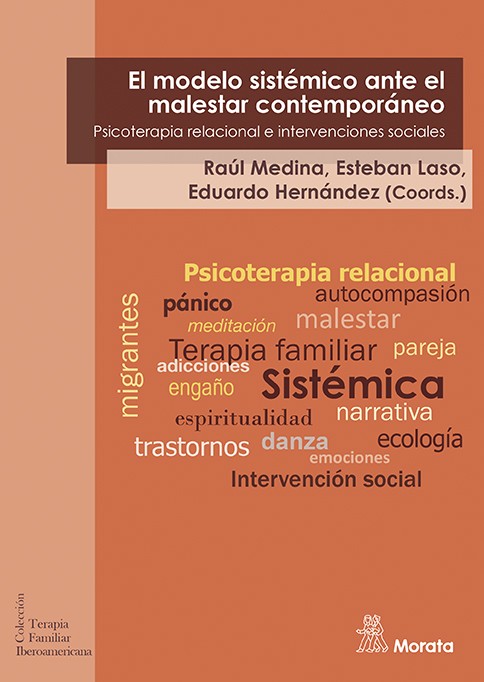 El modelo sistémico ante el malestar contemporáneo

Psicoterapia relacional e intervenciones sociales

Raúl Medina, Esteban Laso, Eduardo Hernández (Coords.)

Psicoterapia relacional
migrantes
pánico
autocompasión
meditación
malestar
Terapia familiar
pareja
adicciones
engaño
Sistémica
espiritualidad
narrativa
trastornos
danza
ecología
emociones
Intervención social

Colección
Terapia
Familiar
Iberoamericana

Morata